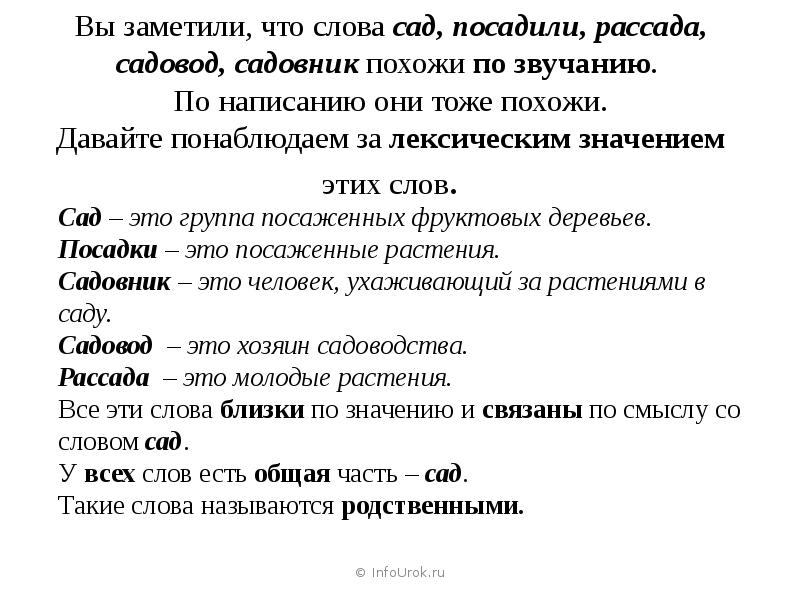 Вы заметили, что слова сад, посадили, рассада, садовод, садовник похожи по звучанию.
По написанию они тоже похожи.
Давайте понаблюдаем за лексическим значением этих слов.

Сад – это группа посаженных фруктовых деревьев.
Посадки – это посаженные растения.
Садовник – это человек, ухаживающий за растениями в саду.
Садовод – это хозяин садоводства.
Рассада – это молодые растения.
Все эти слова близки по значению и связаны по смыслу со словом сад.
У всех слов есть общая часть – сад.
Такие слова называются родственными.

© InfoUrok.ru